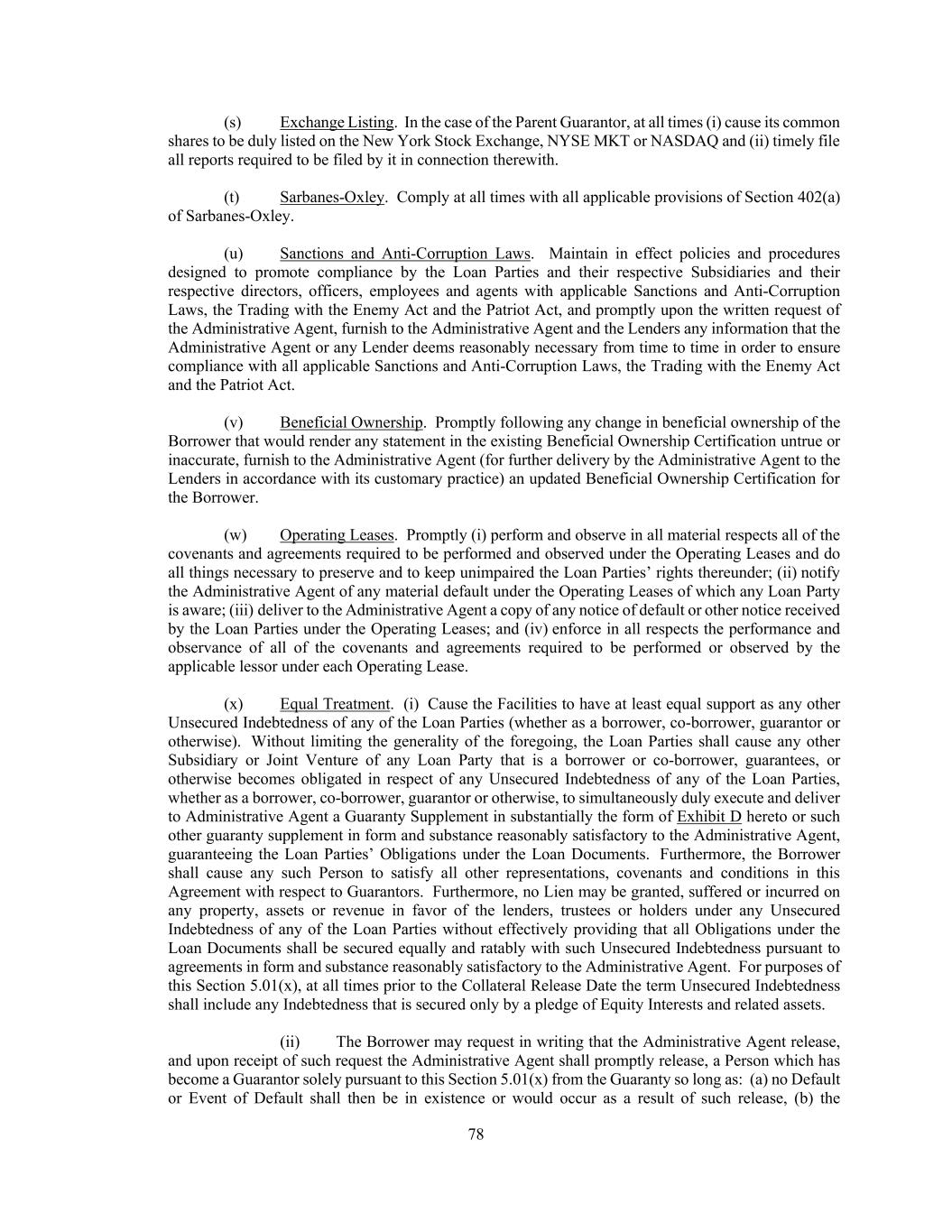 (s) Exchange Listing. In the case of the Parent Guarantor, at all times (i) cause its common shares to be duly listed on the New York Stock Exchange, NYSE MKT or NASDAQ and (ii) timely file all reports required to be filed by it in connection therewith.

(t) Sarbanes-Oxley. Comply at all times with all applicable provisions of Section 402(a) of Sarbanes-Oxley.

(u) Sanctions and Anti-Corruption Laws. Maintain in effect policies and procedures designed to promote compliance by the Loan Parties and their respective Subsidiaries and their respective directors, officers, employees and agents with applicable Sanctions and Anti-Corruption Laws, the Trading with the Enemy Act and the Patriot Act, and promptly upon the written request of the Administrative Agent, furnish to the Administrative Agent and the Lenders any information that the Administrative Agent or any Lender deems reasonably necessary from time to time in order to ensure compliance with all applicable Sanctions and Anti-Corruption Laws, the Trading with the Enemy Act and the Patriot Act.

(v) Beneficial Ownership. Promptly following any change in beneficial ownership of the Borrower that would render any statement in the existing Beneficial Ownership Certification untrue or inaccurate, furnish to the Administrative Agent (for further delivery by the Administrative Agent to the Lenders in accordance with its customary practice) an updated Beneficial Ownership Certification for the Borrower.

(w) Operating Leases. Promptly (i) perform and observe in all material respects all of the covenants and agreements required to be performed and observed under the Operating Leases and do all things necessary to preserve and to keep unimpaired the Loan Parties' rights thereunder; (ii) notify the Administrative Agent of any material default under the Operating Leases of which any Loan Party is aware; (iii) deliver to the Administrative Agent a copy of any notice of default or other notice received by the Loan Parties under the Operating Leases; and (iv) enforce in all respects the performance and observance of all of the covenants and agreements required to be performed or observed by the applicable lessor under each Operating Lease.

(x) Equal Treatment. (i) Cause the Facilities to have at least equal support as any other Unsecured Indebtedness of any of the Loan Parties (whether as a borrower, co-borrower, guarantor or otherwise). Without limiting the generality of the foregoing, the Loan Parties shall cause any other Subsidiary or Joint Venture of any Loan Party that is a borrower or co-borrower, guarantees, or otherwise becomes obligated in respect of any Unsecured Indebtedness of any of the Loan Parties, whether as a borrower, co-borrower, guarantor or otherwise, to simultaneously duly execute and deliver to Administrative Agent a Guaranty Supplement in substantially the form of Exhibit D hereto or such other guaranty supplement in form and substance reasonably satisfactory to the Administrative Agent, guaranteeing the Loan Parties' Obligations under the Loan Documents. Furthermore, the Borrower shall cause any such Person to satisfy all other representations, covenants and conditions in this Agreement with respect to Guarantors. Furthermore, no Lien may be granted, suffered or incurred on any property, assets or revenue in favor of the lenders, trustees or holders under any Unsecured Indebtedness of any of the Loan Parties without effectively providing that all Obligations under the Loan Documents shall be secured equally and ratably with such Unsecured Indebtedness pursuant to agreements in form and substance reasonably satisfactory to the Administrative Agent. For purposes of this Section 5.01(x), at all times prior to the Collateral Release Date the term Unsecured Indebtedness shall include any Indebtedness that is secured only by a pledge of Equity Interests and related assets.

(ii) The Borrower may request in writing that the Administrative Agent release, and upon receipt of such request the Administrative Agent shall promptly release, a Person which has become a Guarantor solely pursuant to this Section 5.01(x) from the Guaranty so long as: (a) no Default or Event of Default shall then be in existence or would occur as a result of such release, (b) the

78